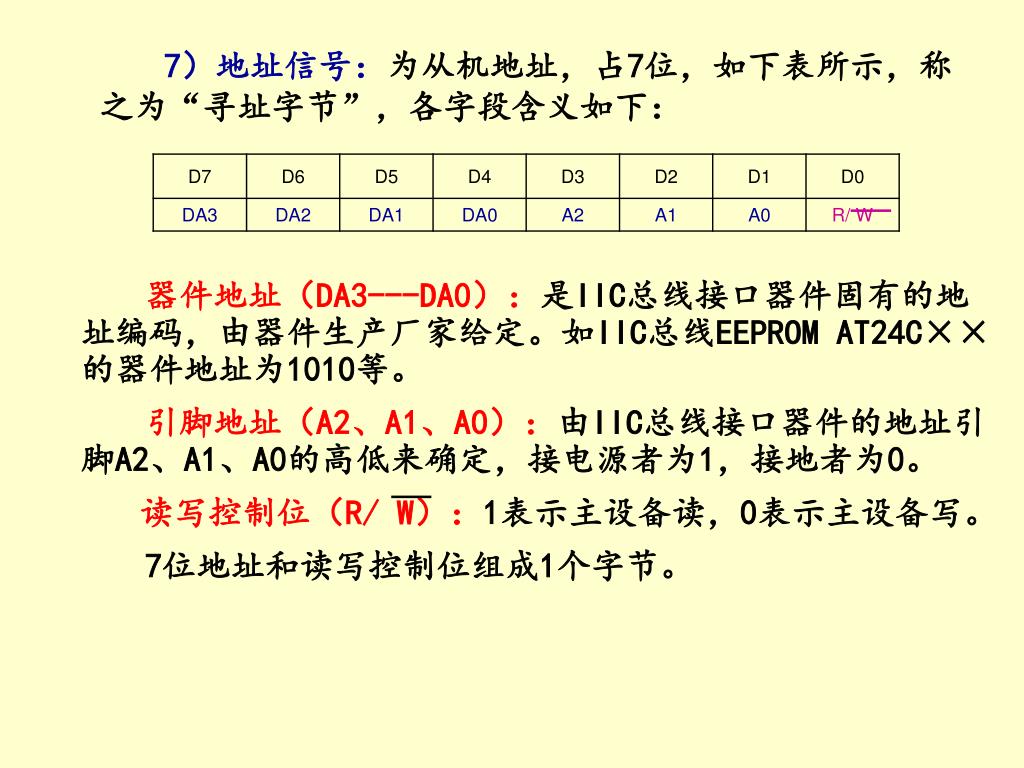 7）地址信号：为从机地址，占7位，如下表所示，称之为“寻址字节”，各字段含义如下：

| D7 | D6 | D5 | D4 | D3 | D2 | D1 | D0 |
|---|---|---|---|---|---|---|---|
| DA3 | DA2 | DA1 | DA0 | A2 | A1 | A0 | R/$\overline{W}$ |

器件地址（DA3---DA0）：是IIC总线接口器件固有的地址编码，由器件生产厂家给定。如IIC总线EEPROM AT24C××的器件地址为1010等。

引脚地址（A2、A1、A0）：由IIC总线接口器件的地址引脚A2、A1、A0的高低来确定，接电源者为1，接地者为0。

读写控制位（R/ $\overline{W}$）：1表示主设备读，0表示主设备写。

7位地址和读写控制位组成1个字节。